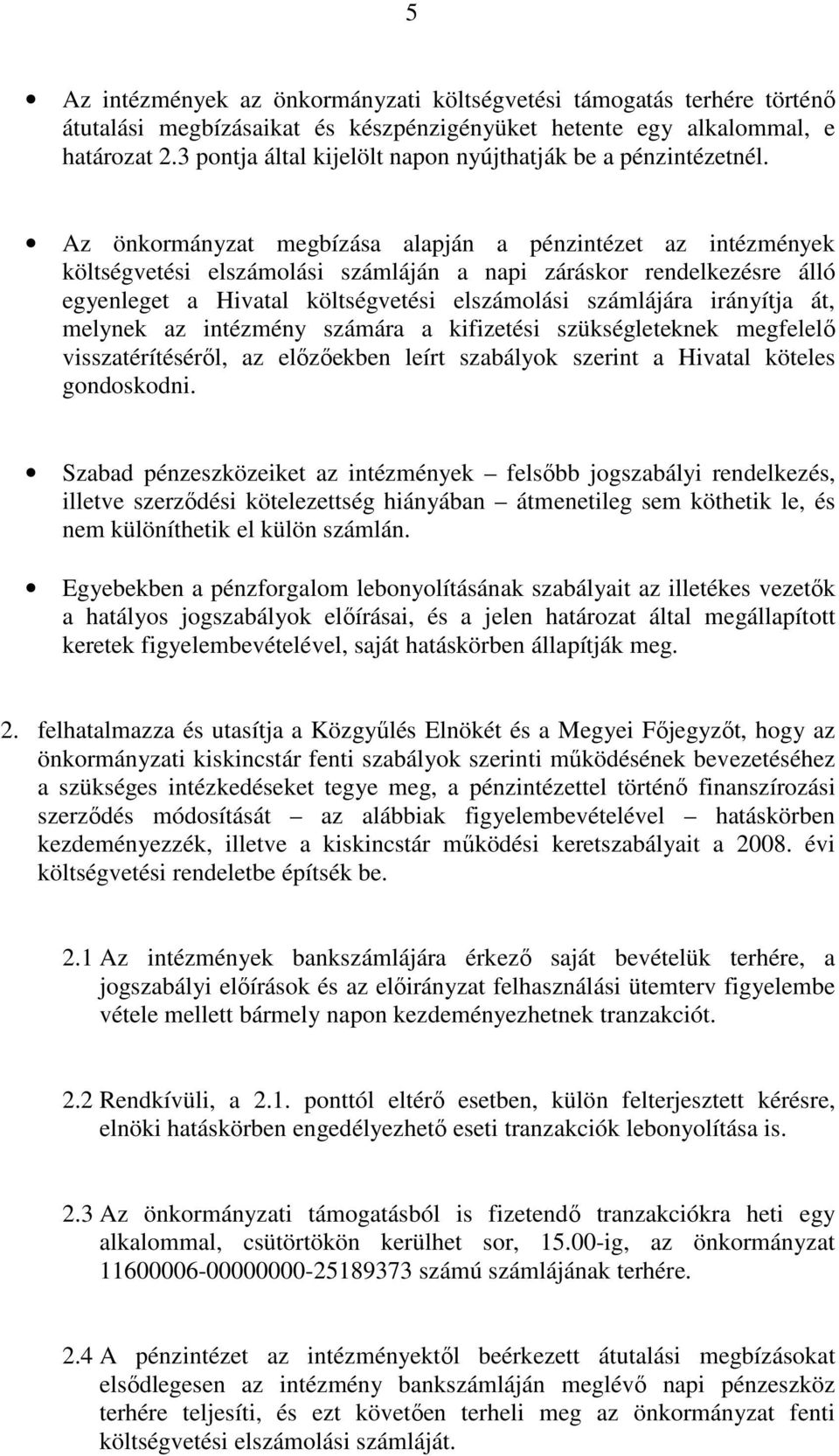 5

• Az intézmények az önkormányzati költségvetési támogatás terhére történő átutalási megbízásaikat és készpénzigényüket hetente egy alkalommal, e határozat 2.3 pontja által kijelölt napon nyújthatják be a pénzintézetnél.

• Az önkormányzat megbízása alapján a pénzintézet az intézmények költségvetési elszámolási számláján a napi záráskor rendelkezésre álló egyenleget a Hivatal költségvetési elszámolási számlájára irányítja át, melynek az intézmény számára a kifizetési szükségleteknek megfelelő visszatérítéséről, az előzőekben leírt szabályok szerint a Hivatal köteles gondoskodni.

• Szabad pénzeszközeiket az intézmények – felsőbb jogszabályi rendelkezés, illetve szerződési kötelezettség hiányában – átmenetileg sem köthetik le, és nem különíthetik el külön számlán.

• Egyebekben a pénzforgalom lebonyolításának szabályait az illetékes vezetők a hatályos jogszabályok előírásai, és a jelen határozat által megállapított keretek figyelembevételével, saját hatáskörben állapítják meg.

2. felhatalmazza és utasítja a Közgyűlés Elnökét és a Megyei Főjegyzőt, hogy az önkormányzati kiskincstár fenti szabályok szerinti működésének bevezetéséhez a szükséges intézkedéseket tegye meg, a pénzintézettel történő finanszírozási szerződés módosítását – az alábbiak figyelembevételével – hatáskörben kezdeményezzék, illetve a kiskincstár működési keretszabályait a 2008. évi költségvetési rendeletbe építsék be.

2.1 Az intézmények bankszámlájára érkező saját bevételük terhére, a jogszabályi előírások és az előirányzat felhasználási ütemterv figyelembe vétele mellett bármely napon kezdeményezhetnek tranzakciót.

2.2 Rendkívüli, a 2.1. ponttól eltérő esetben, külön felterjesztett kérésre, elnöki hatáskörben engedélyezhető eseti tranzakciók lebonyolítása is.

2.3 Az önkormányzati támogatásból is fizetendő tranzakciókra heti egy alkalommal, csütörtökön kerülhet sor, 15.00-ig, az önkormányzat 11600006-00000000-25189373 számú számlájának terhére.

2.4 A pénzintézet az intézményektől beérkezett átutalási megbízásokat elsődlegesen az intézmény bankszámláján meglévő napi pénzeszköz terhére teljesíti, és ezt követően terheli meg az önkormányzat fenti költségvetési elszámolási számláját.